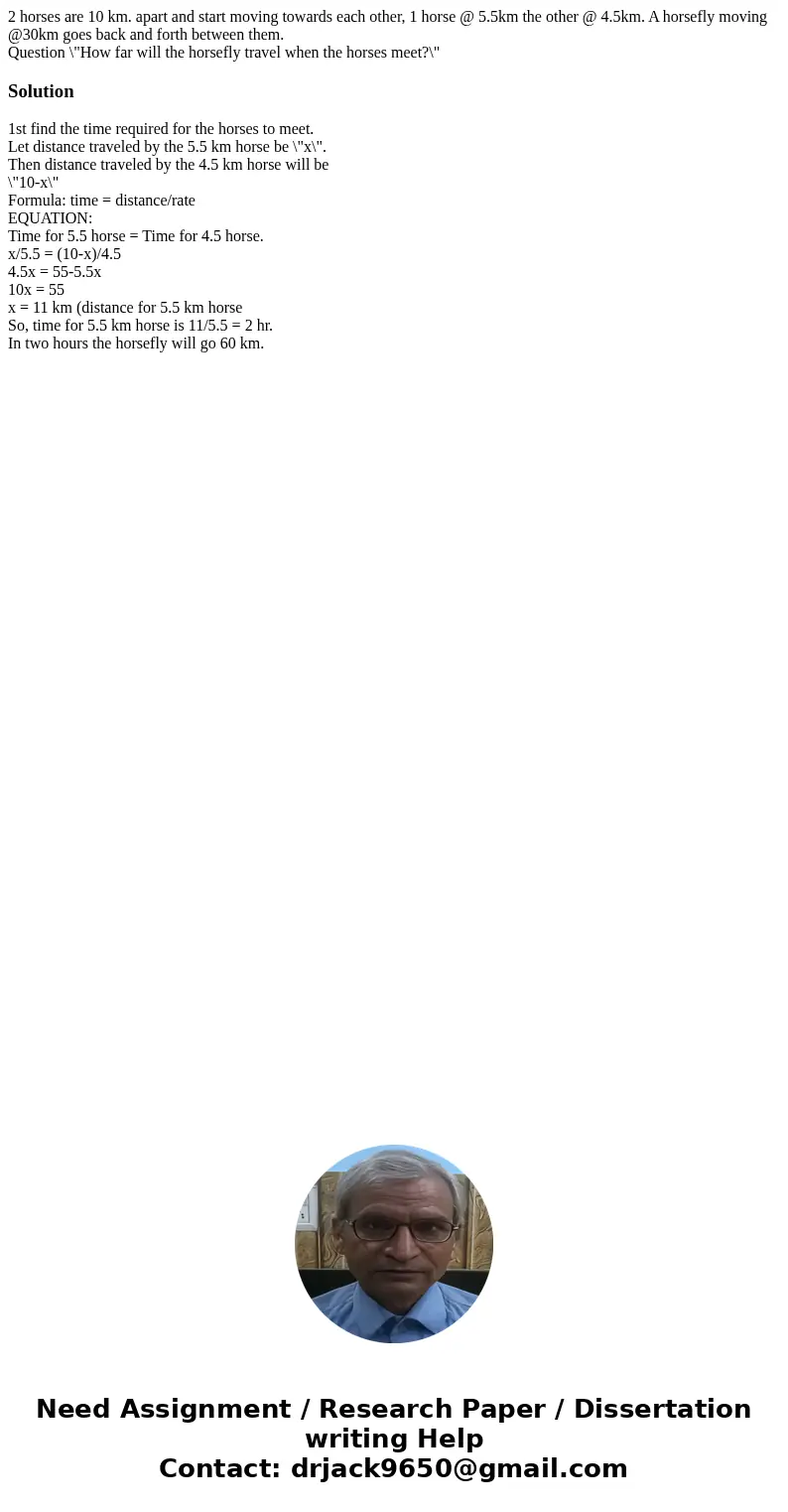 2 horses are 10 km. apart and start moving towards each other, 1 horse @ 5.5km the other @ 4.5km. A horsefly moving @30km goes back and forth between them.
Question \"How far will the horsefly travel when the horses meet?\"

Solution

1st find the time required for the horses to meet.
Let distance traveled by the 5.5 km horse be \"x\".
Then distance traveled by the 4.5 km horse will be \"10-x\"
Formula: time = distance/rate
EQUATION:
Time for 5.5 horse = Time for 4.5 horse.
x/5.5 = (10-x)/4.5
4.5x = 55-5.5x
10x = 55
x = 11 km (distance for 5.5 km horse
So, time for 5.5 km horse is 11/5.5 = 2 hr.
In two hours the horsefly will go 60 km.

Need Assignment / Research Paper / Dissertation writing Help
Contact: drjack9650@gmail.com